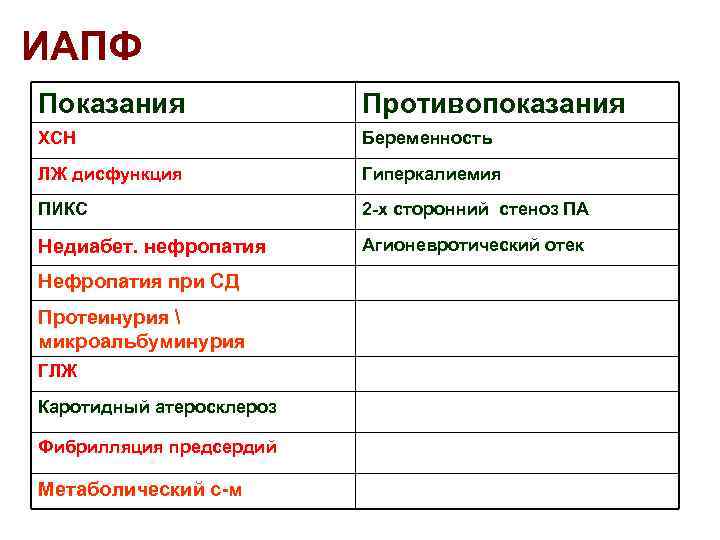 ИАПФ

| Показания | Противопоказания |
|---|---|
| ХСН | Беременность |
| ЛЖ дисфункция | Гиперкалиемия |
| ПИКС | 2-х сторонний стеноз ПА |
| Недиабет. нефропатия | Агионевротический отек |
| Нефропатия при СД | |
| Протеинурия \ микроальбуминурия | |
| ГЛЖ | |
| Каротидный атеросклероз | |
| Фибрилляция предсердий | |
| Метаболический с-м | |